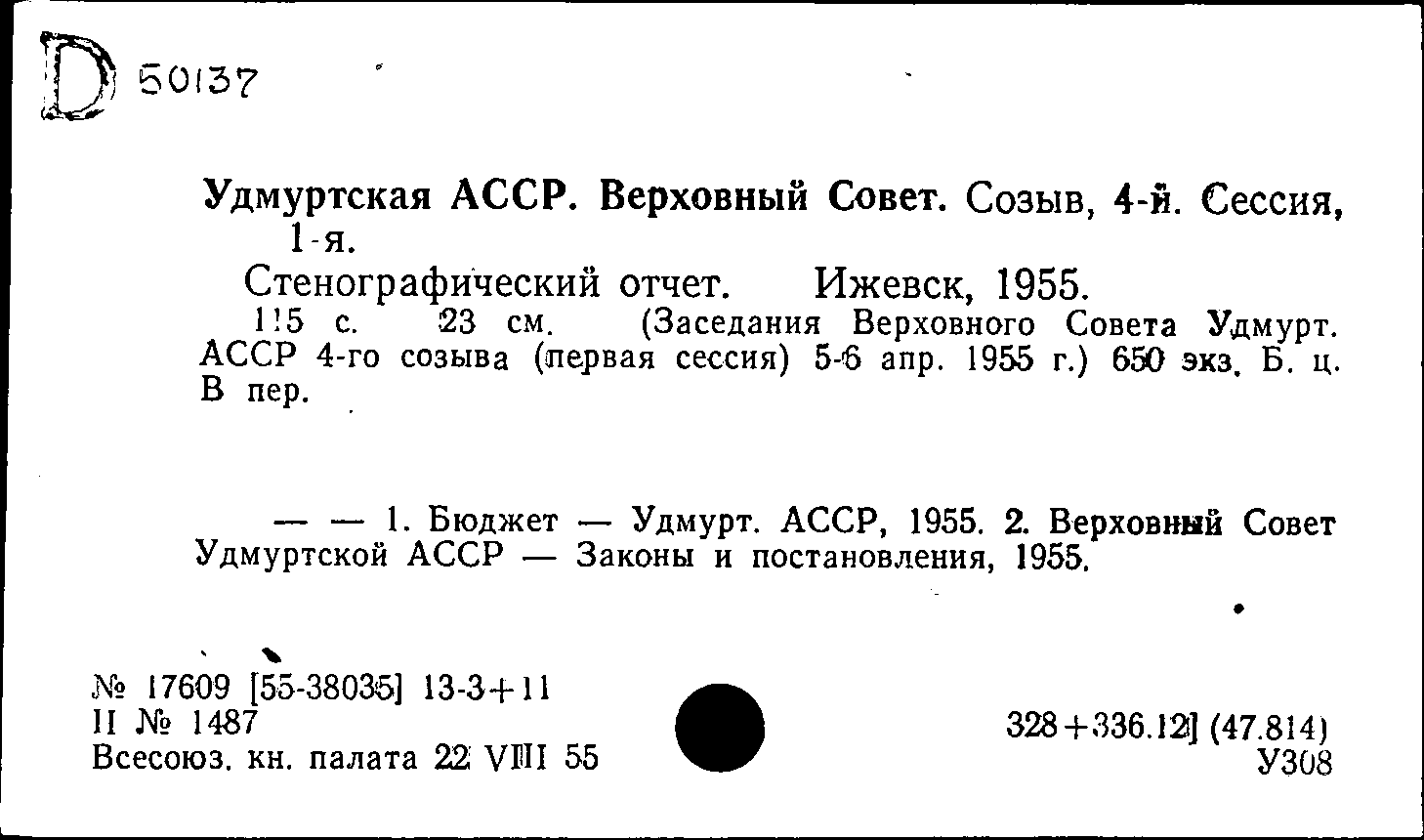 D 50137

Удмуртская АССР. Верховный Совет. Созыв, 4-й. Сессия, 1-я.

Стенографический отчет. Ижевск, 1955.

115 с. 23 см. (Заседания Верховного Совета Удмурт. АССР 4-го созыва (первая сессия) 5-6 апр. 1955 г.) 650 экз. Б. ц. В пер.

— — 1. Бюджет — Удмурт. АССР, 1955. 2. Верховный Совет Удмуртской АССР — Законы и постановления, 1955.

№ 17609 [55-38035] 13-3+11
II № 1487
Всесоюз. кн. палата 22 VIII 55

328+336.12] (47.814)
У308